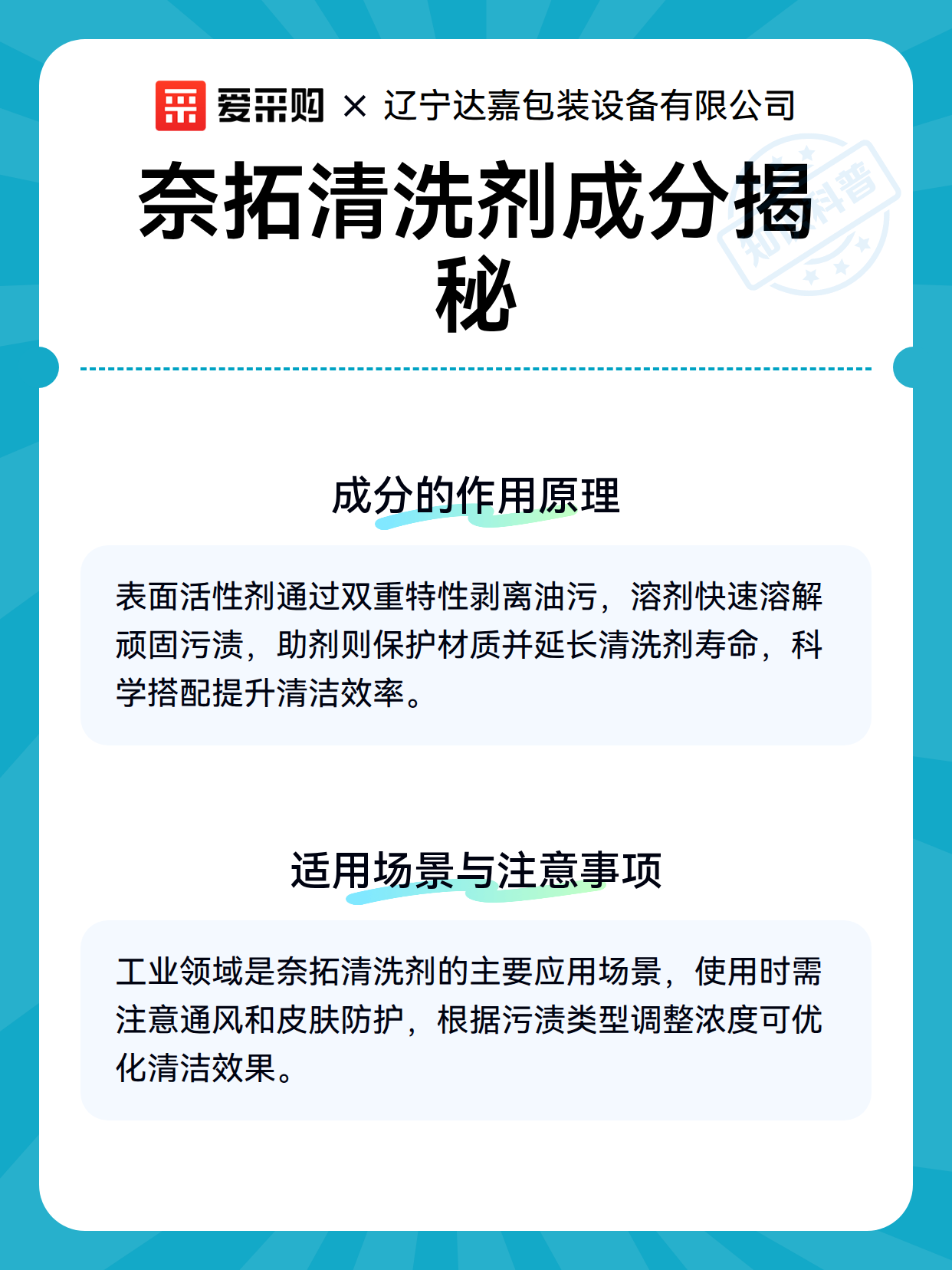 爱采购 × 辽宁达嘉包装设备有限公司

知识科普

奈拓清洗剂成分揭秘

成分的作用原理

表面活性剂通过双重特性剥离油污，溶剂快速溶解顽固污渍，助剂则保护材质并延长清洗剂寿命，科学搭配提升清洁效率。

适用场景与注意事项

工业领域是奈拓清洗剂的主要应用场景，使用时需注意通风和皮肤防护，根据污渍类型调整浓度可优化清洁效果。